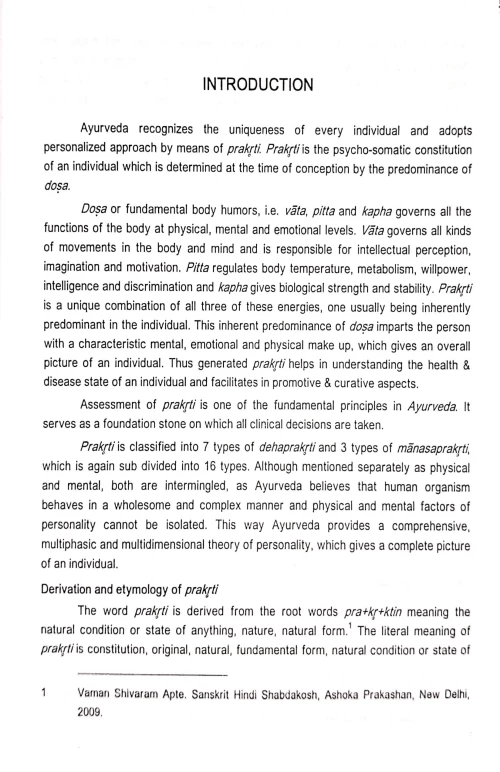 INTRODUCTION

Ayurveda recognizes the uniqueness of every individual and adopts personalized approach by means of prakṛti. Prakṛti is the psycho-somatic constitution of an individual which is determined at the time of conception by the predominance of doṣa.

Doṣa or fundamental body humors, i.e. vāta, pitta and kapha governs all the functions of the body at physical, mental and emotional levels. Vāta governs all kinds of movements in the body and mind and is responsible for intellectual perception, imagination and motivation. Pitta regulates body temperature, metabolism, willpower, intelligence and discrimination and kapha gives biological strength and stability. Prakṛti is a unique combination of all three of these energies, one usually being inherently predominant in the individual. This inherent predominance of doṣa imparts the person with a characteristic mental, emotional and physical make up, which gives an overall picture of an individual. Thus generated prakṛti helps in understanding the health & disease state of an individual and facilitates in promotive & curative aspects.

Assessment of prakṛti is one of the fundamental principles in Ayurveda. It serves as a foundation stone on which all clinical decisions are taken.

Prakṛti is classified into 7 types of dehaprakṛti and 3 types of mānasaprakṛti, which is again sub divided into 16 types. Although mentioned separately as physical and mental, both are intermingled, as Ayurveda believes that human organism behaves in a wholesome and complex manner and physical and mental factors of personality cannot be isolated. This way Ayurveda provides a comprehensive, multiphasic and multidimensional theory of personality, which gives a complete picture of an individual.

Derivation and etymology of prakṛti

The word prakṛti is derived from the root words pra+kṛ+ktin meaning the natural condition or state of anything, nature, natural form.$^1$ The literal meaning of prakṛti is constitution, original, natural, fundamental form, natural condition or state of

1 Vaman Shivaram Apte. Sanskrit Hindi Shabdakosh, Ashoka Prakashan, New Delhi, 2009.